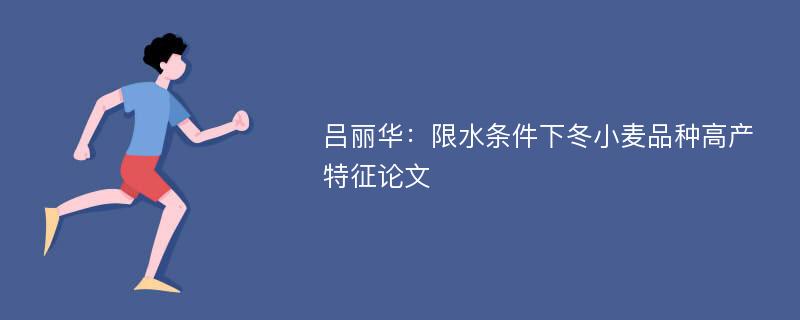 吕丽华：限水条件下冬小麦品种高产特征论文